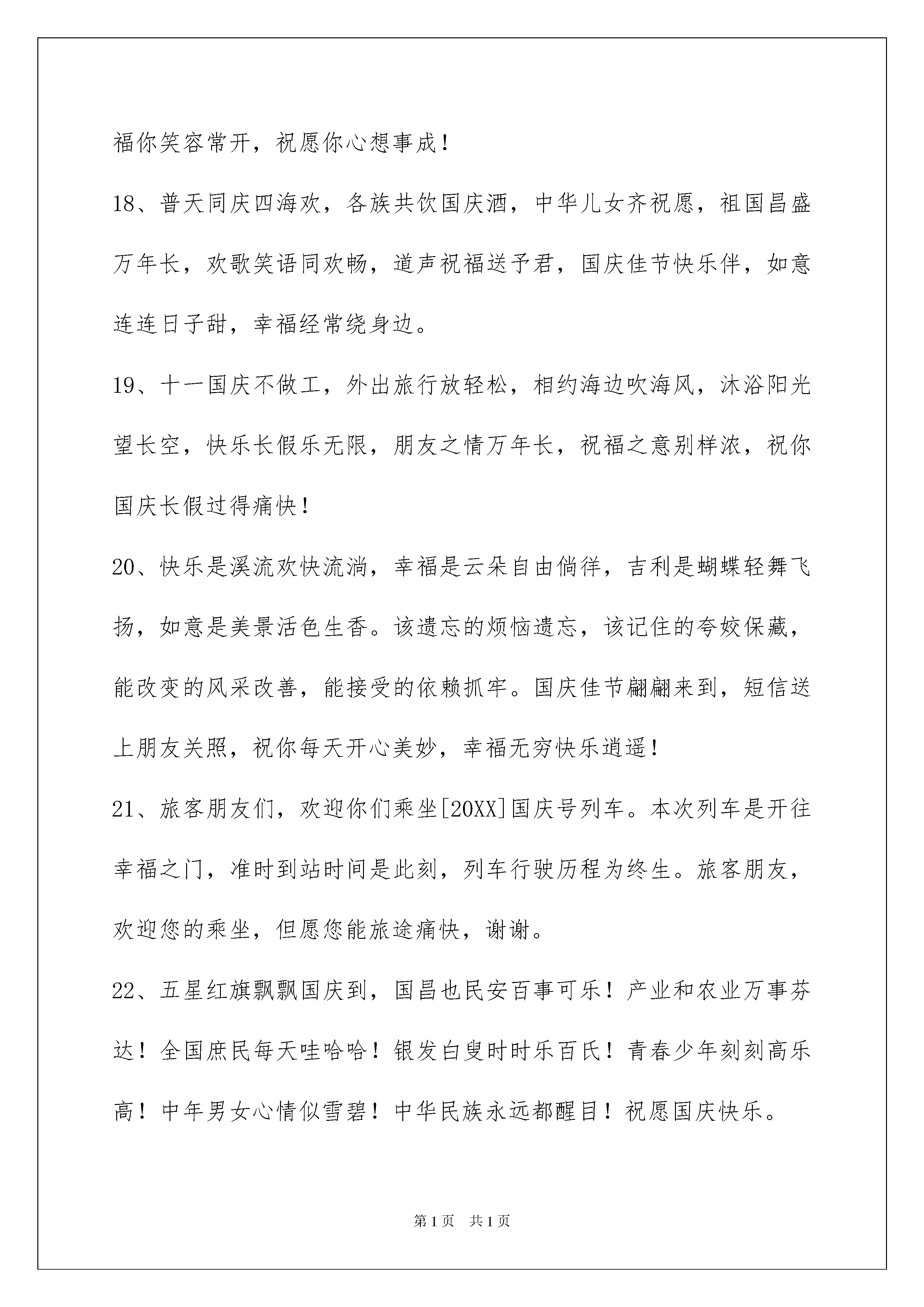 福你笑容常开，祝愿你心想事成！

18、普天同庆四海欢，各族共饮国庆酒，中华儿女齐祝愿，祖国昌盛万年长，欢歌笑语同欢畅，道声祝福送予君，国庆佳节快乐伴，如意连连日子甜，幸福经常绕身边。

19、十一国庆不做工，外出旅行放轻松，相约海边吹海风，沐浴阳光望长空，快乐长假乐无限，朋友之情万年长，祝福之意别样浓，祝你国庆长假过得痛快！

20、快乐是溪流欢快流淌，幸福是云朵自由倘佯，吉利是蝴蝶轻舞飞扬，如意是美景活色生香。该遗忘的烦恼遗忘，该记住的夸姣保藏，能改变的风采改善，能接受的依赖抓牢。国庆佳节翩翩来到，短信送上朋友关照，祝你每天开心美妙，幸福无穷快乐逍遥！

21、旅客朋友们，欢迎你们乘坐[20XX]国庆号列车。本次列车是开往幸福之门，准时到站时间是此刻，列车行驶历程为终生。旅客朋友，欢迎您的乘坐，但愿您能旅途痛快，谢谢。

22、五星红旗飘飘国庆到，国昌也民安百事可乐！产业和农业万事芬达！全国庶民每天哇哈哈！银发白叟时时乐百氏！青春少年刻刻高乐高！中年男女心情似雪碧！中华民族永远都醒目！祝愿国庆快乐。

第1页 共1页